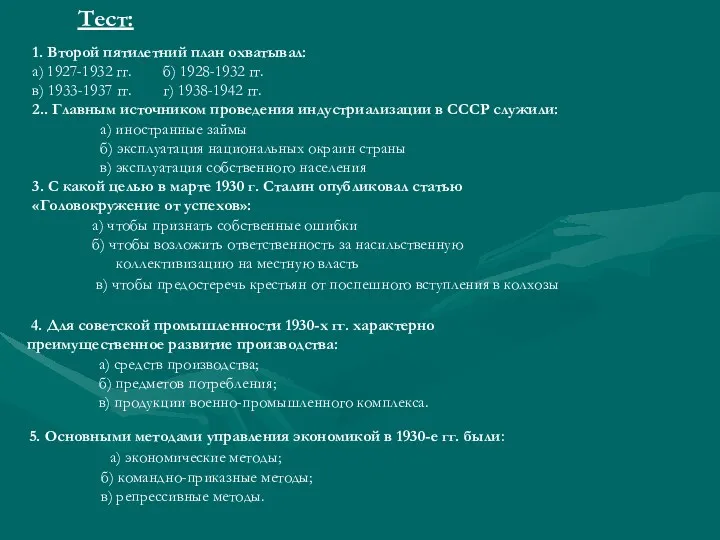 Тест:

1. Второй пятилетний план охватывал:
а) 1927-1932 гг. б) 1928-1932 гг.
в) 1933-1937 гг. г) 1938-1942 гг.

2.. Главным источником проведения индустриализации в СССР служили:
а) иностранные займы
б) эксплуатация национальных окраин страны
в) эксплуатация собственного населения

3. С какой целью в марте 1930 г. Сталин опубликовал статью «Головокружение от успехов»:
а) чтобы признать собственные ошибки
б) чтобы возложить ответственность за насильственную коллективизацию на местную власть
в) чтобы предостеречь крестьян от поспешного вступления в колхозы

4. Для советской промышленности 1930-х гг. характерно преимущественное развитие производства:
а) средств производства;
б) предметов потребления;
в) продукции военно-промышленного комплекса.

5. Основными методами управления экономикой в 1930-е гг. были:
а) экономические методы;
б) командно-приказные методы;
в) репрессивные методы.